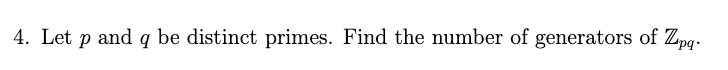 4. Let $p$ and $q$ be distinct primes. Find the number of generators of $\mathbb{Z}_{pq}$.